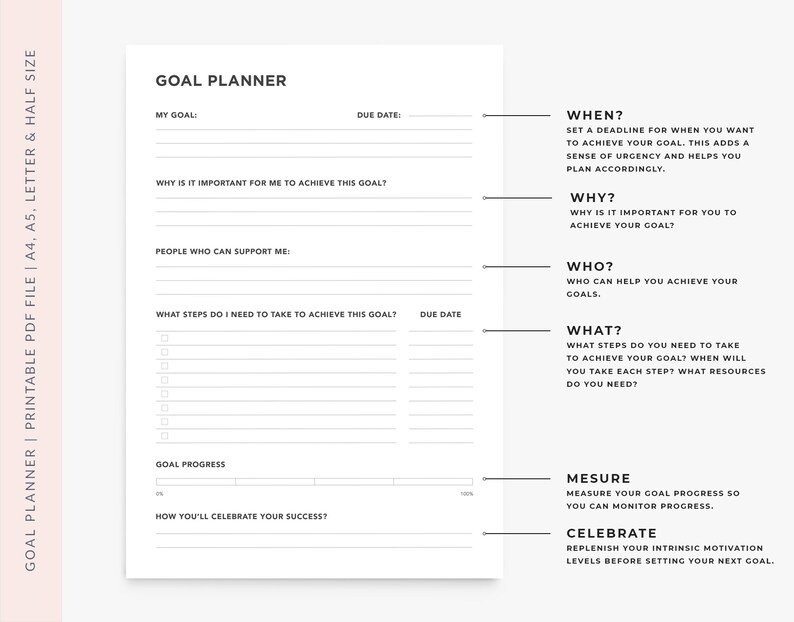 GOAL PLANNER | PRINTABLE PDF FILE | A4, A5, LETTER & HALF SIZE

GOAL PLANNER

MY GOAL: DUE DATE:

WHY IS IT IMPORTANT FOR ME TO ACHIEVE THIS GOAL?

PEOPLE WHO CAN SUPPORT ME:

WHAT STEPS DO I NEED TO TAKE TO ACHIEVE THIS GOAL? DUE DATE

GOAL PROGRESS

0% 100%

HOW YOU'LL CELEBRATE YOUR SUCCESS?

WHEN?
SET A DEADLINE FOR WHEN YOU WANT TO ACHIEVE YOUR GOAL. THIS ADDS A SENSE OF URGENCY AND HELPS YOU PLAN ACCORDINGLY.

WHY?
WHY IS IT IMPORTANT FOR YOU TO ACHIEVE YOUR GOAL?

WHO?
WHO CAN HELP YOU ACHIEVE YOUR GOALS.

WHAT?
WHAT STEPS DO YOU NEED TO TAKE TO ACHIEVE YOUR GOAL? WHEN WILL YOU TAKE EACH STEP? WHAT RESOURCES DO YOU NEED?

MESURE
MEASURE YOUR GOAL PROGRESS SO YOU CAN MONITOR PROGRESS.

CELEBRATE
REPLENISH YOUR INTRINSIC MOTIVATION LEVELS BEFORE SETTING YOUR NEXT GOAL.